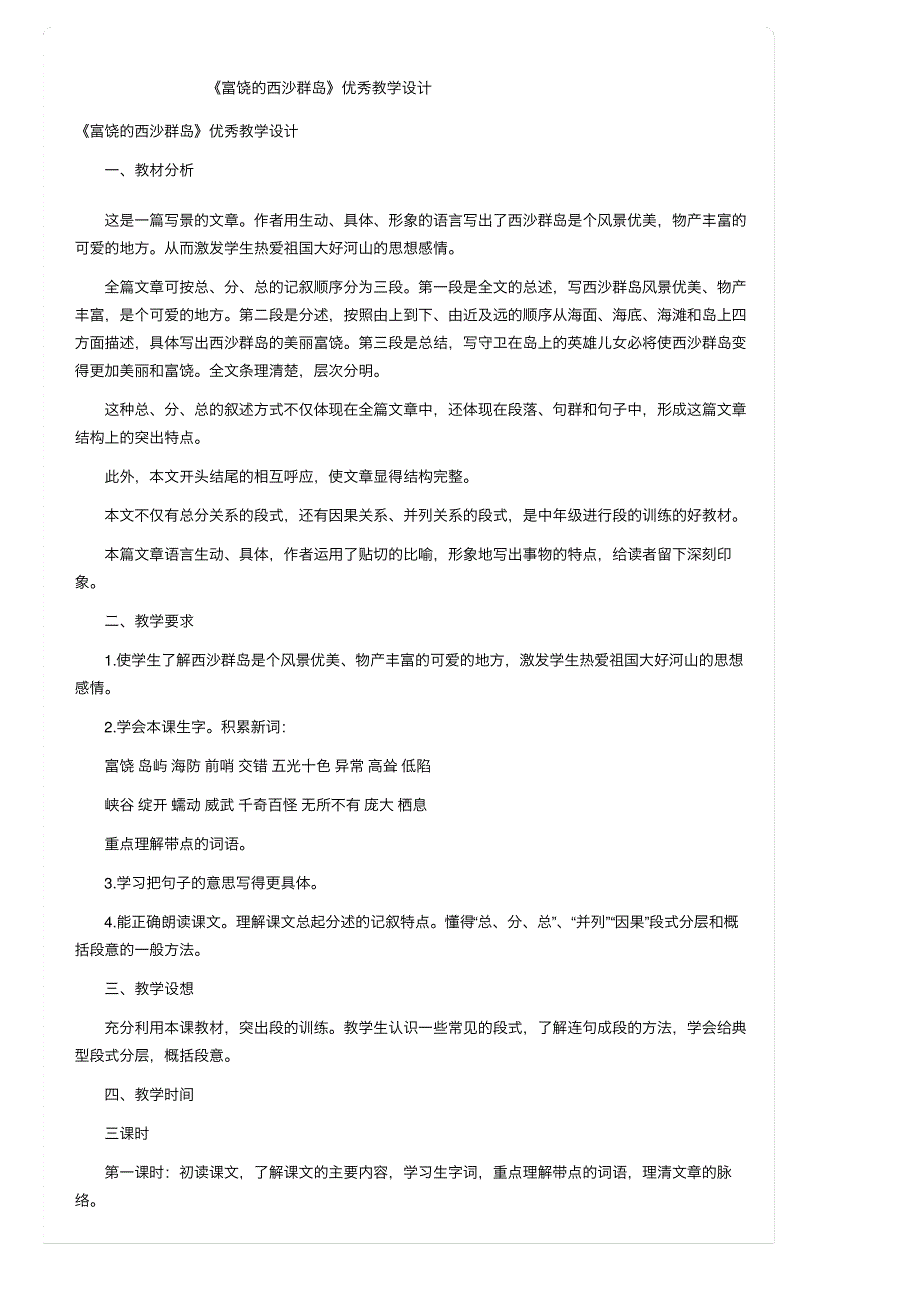 《富饶的西沙群岛》优秀教学设计

《富饶的西沙群岛》优秀教学设计

一、教材分析

这是一篇写景的文章。作者用生动、具体、形象的语言写出了西沙群岛是个风景优美，物产丰富的可爱的地方。从而激发学生热爱祖国大好河山的思想感情。

全篇文章可按总、分、总的记叙顺序分为三段。第一段是全文的总述，写西沙群岛风景优美、物产丰富，是个可爱的地方。第二段是分述，按照由上到下、由近及远的顺序从海面、海底、海滩和岛上四方面描述，具体写出西沙群岛的美丽富饶。第三段是总结，写守卫在岛上的英雄儿女必将使西沙群岛变得更加美丽和富饶。全文条理清楚，层次分明。

这种总、分、总的叙述方式不仅体现在全篇文章中，还体现在段落、句群和句子中，形成这篇文章结构上的突出特点。

此外，本文开头结尾的相互呼应，使文章显得结构完整。

本文不仅有总分关系的段式，还有因果关系、并列关系的段式，是中年级进行段的训练的好教材。

本篇文章语言生动、具体，作者运用了贴切的比喻，形象地写出事物的特点，给读者留下深刻印象。

二、教学要求

1.使学生了解西沙群岛是个风景优美、物产丰富的可爱的地方，激发学生热爱祖国大好河山的思想感情。

2.学会本课生字。积累新词：

富饶 岛屿 海防 前哨 交错 五光十色 异常 高耸 低陷

峡谷 绽开 蠕动 威武 千奇百怪 无所不有 庞大 栖息

重点理解带点的词语。

3.学习把句子的意思写得更具体。

4.能正确朗读课文。理解课文总起分述的记叙特点。懂得“总、分、总”、“并列”“因果”段式分层和概括段意的一般方法。

三、教学设想

充分利用本课教材，突出段的训练。教学生认识一些常见的段式，了解连句成段的方法，学会给典型段式分层，概括段意。

四、教学时间

三课时

第一课时：初读课文，了解课文的主要内容，学习生字词，重点理解带点的词语，理清文章的脉络。